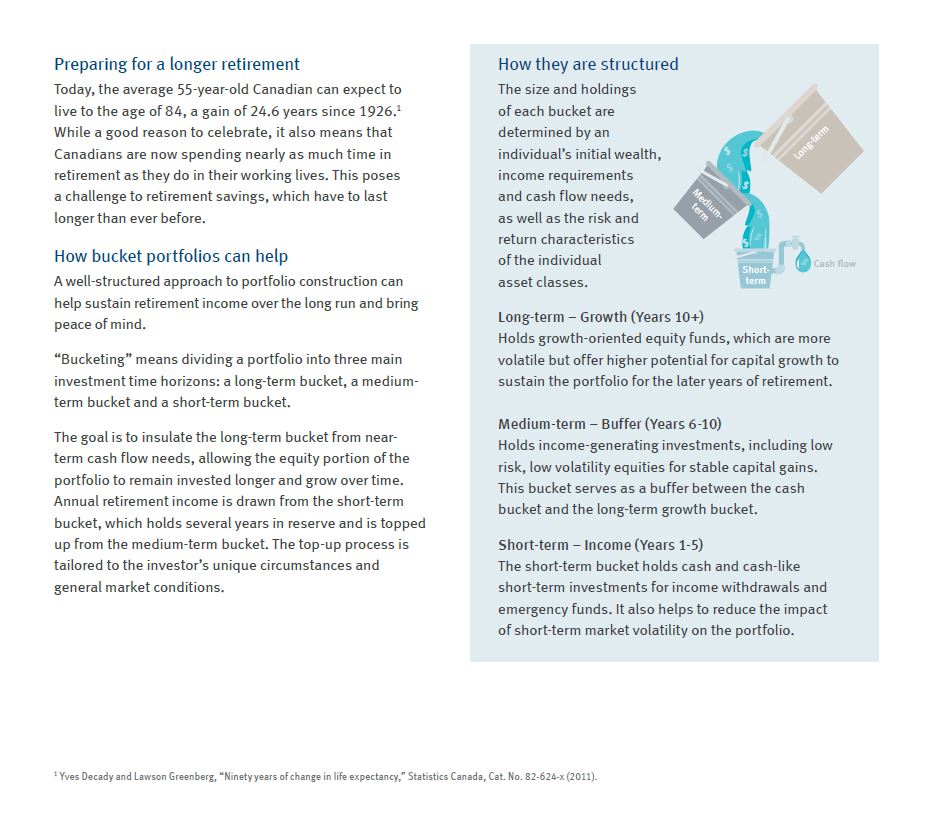 Preparing for a longer retirement

Today, the average 55-year-old Canadian can expect to live to the age of 84, a gain of 24.6 years since 1926.$^1$ While a good reason to celebrate, it also means that Canadians are now spending nearly as much time in retirement as they do in their working lives. This poses a challenge to retirement savings, which have to last longer than ever before.

How bucket portfolios can help

A well-structured approach to portfolio construction can help sustain retirement income over the long run and bring peace of mind.

"Bucketing" means dividing a portfolio into three main investment time horizons: a long-term bucket, a medium-term bucket and a short-term bucket.

The goal is to insulate the long-term bucket from near-term cash flow needs, allowing the equity portion of the portfolio to remain invested longer and grow over time. Annual retirement income is drawn from the short-term bucket, which holds several years in reserve and is topped up from the medium-term bucket. The top-up process is tailored to the investor's unique circumstances and general market conditions.

How they are structured

The size and holdings of each bucket are determined by an individual's initial wealth, income requirements and cash flow needs, as well as the risk and return characteristics of the individual asset classes.

Long-term

Medium-term

Short-term

Cash flow

Long-term – Growth (Years 10+)

Holds growth-oriented equity funds, which are more volatile but offer higher potential for capital growth to sustain the portfolio for the later years of retirement.

Medium-term – Buffer (Years 6-10)

Holds income-generating investments, including low risk, low volatility equities for stable capital gains. This bucket serves as a buffer between the cash bucket and the long-term growth bucket.

Short-term – Income (Years 1-5)

The short-term bucket holds cash and cash-like short-term investments for income withdrawals and emergency funds. It also helps to reduce the impact of short-term market volatility on the portfolio.

$^1$ Yves Decady and Lawson Greenberg, "Ninety years of change in life expectancy," Statistics Canada, Cat. No. 82-624-x (2011).